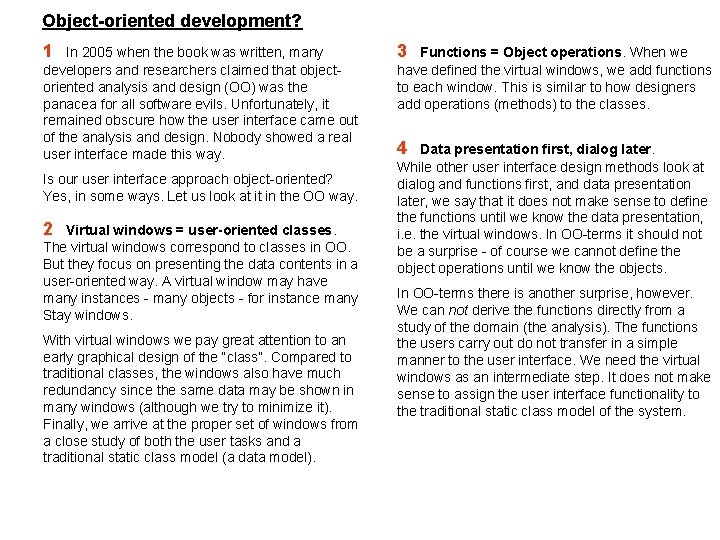 Object-oriented development?

1 In 2005 when the book was written, many developers and researchers claimed that object-oriented analysis and design (OO) was the panacea for all software evils. Unfortunately, it remained obscure how the user interface came out of the analysis and design. Nobody showed a real user interface made this way.

Is our user interface approach object-oriented? Yes, in some ways. Let us look at it in the OO way.

2 Virtual windows = user-oriented classes. The virtual windows correspond to classes in OO. But they focus on presenting the data contents in a user-oriented way. A virtual window may have many instances - many objects - for instance many Stay windows.

With virtual windows we pay great attention to an early graphical design of the "class". Compared to traditional classes, the windows also have much redundancy since the same data may be shown in many windows (although we try to minimize it). Finally, we arrive at the proper set of windows from a close study of both the user tasks and a traditional static class model (a data model).

3 Functions = Object operations. When we have defined the virtual windows, we add functions to each window. This is similar to how designers add operations (methods) to the classes.

4 Data presentation first, dialog later. While other user interface design methods look at dialog and functions first, and data presentation later, we say that it does not make sense to define the functions until we know the data presentation, i.e. the virtual windows. In OO-terms it should not be a surprise - of course we cannot define the object operations until we know the objects.

In OO-terms there is another surprise, however. We can not derive the functions directly from a study of the domain (the analysis). The functions the users carry out do not transfer in a simple manner to the user interface. We need the virtual windows as an intermediate step. It does not make sense to assign the user interface functionality to the traditional static class model of the system.